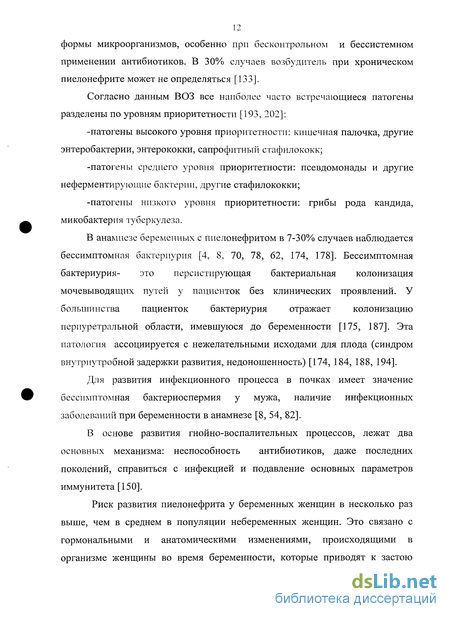 12

формы микроорганизмов, особенно при бесконтрольном и бессистемном применении антибиотиков. В 30% случаев возбудитель при хроническом пиелонефрите может не определяться [133].

Согласно данным ВОЗ все наиболее часто встречающиеся патогены разделены по уровням приоритетности [193, 202]:

-патогены высокого уровня приоритетности: кишечная палочка, другие энтеробактерии, энтерококки, сапрофитный стафилококк;

-патогены среднего уровня приоритетности: псевдомонады и другие неферментирующие бактерии, другие стафилококки;

-патогены низкого уровня приоритетности: грибы рода кандида, микобактерия туберкулеза.

В анамнезе беременных с пиелонефритом в 7-30% случаев наблюдается бессимптомная бактериурия [4, 8, 70, 78, 62, 174, 178]. Бессимптомная бактериурия- это персистирующая бактериальная колонизация мочевыводящих путей у пациенток без клинических проявлений. У большинства пациенток бактериурия отражает колонизацию периуретральной области, имевшуюся до беременности [175, 187]. Эта патология ассоциируется с нежелательными исходами для плода (синдром внутриутробной задержки развития, недоношенность) [174, 184, 188, 194].

Для развития инфекционного процесса в почках имеет значение бессимптомная бактериоспермия у мужа, наличие инфекционных заболеваний при беременности в анамнезе [8, 54, 82].

В основе развития гнойно-воспалительных процессов, лежат два основных механизма: неспособность антибиотиков, даже последних поколений, справиться с инфекцией и подавление основных параметров иммунитета [150].

Риск развития пиелонефрита у беременных женщин в несколько раз выше, чем в среднем в популяции небеременных женщин. Это связано с гормональными и анатомическими изменениями, происходящими в организме женщины во время беременности, которые приводят к застою

dsLib.net
библиотека диссертаций